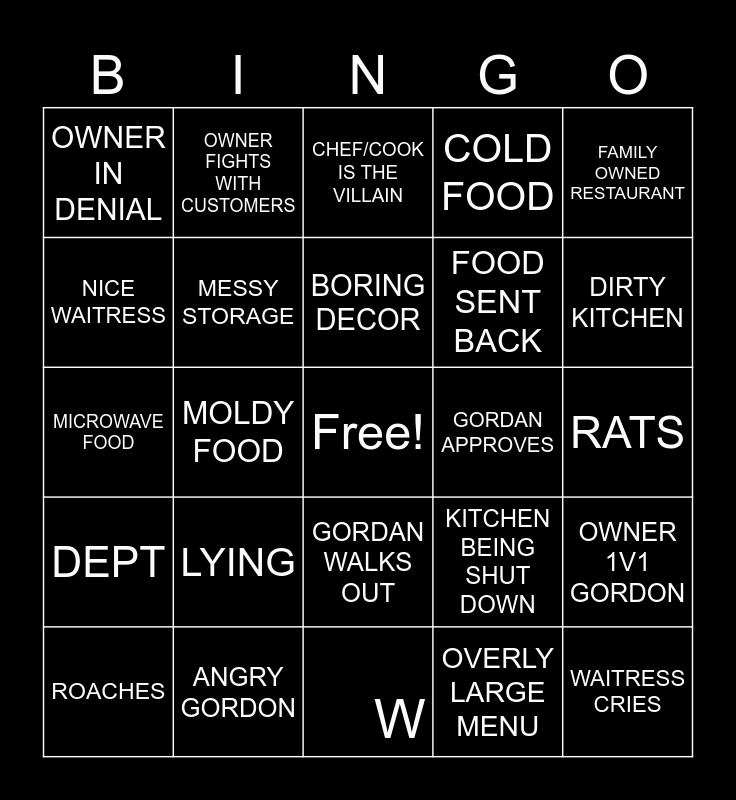 | B | I | N | G | O |
|---|---|---|---|---|
| OWNER IN DENIAL | OWNER FIGHTS WITH CUSTOMERS | CHEF/COOK IS THE VILLAIN | COLD FOOD | FAMILY OWNED RESTAURANT |
| NICE WAITRESS | MESSY STORAGE | BORING DECOR | FOOD SENT BACK | DIRTY KITCHEN |
| MICROWAVE FOOD | MOLDY FOOD | Free! | GORDAN APPROVES | RATS |
| DEPT | LYING | GORDAN WALKS OUT | KITCHEN BEING SHUT DOWN | OWNER 1V1 GORDON |
| ROACHES | ANGRY GORDON | W | OVERLY LARGE MENU | WAITRESS CRIES |